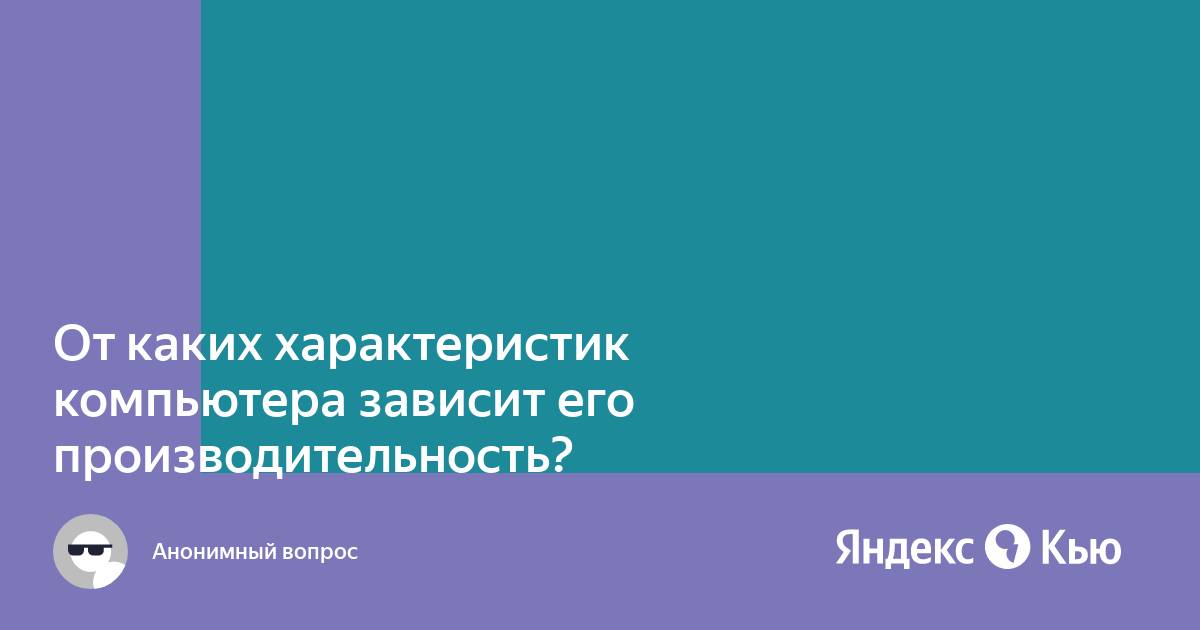 От каких характеристик компьютера зависит его производительность?

Анонимный вопрос

Яндекс Кью